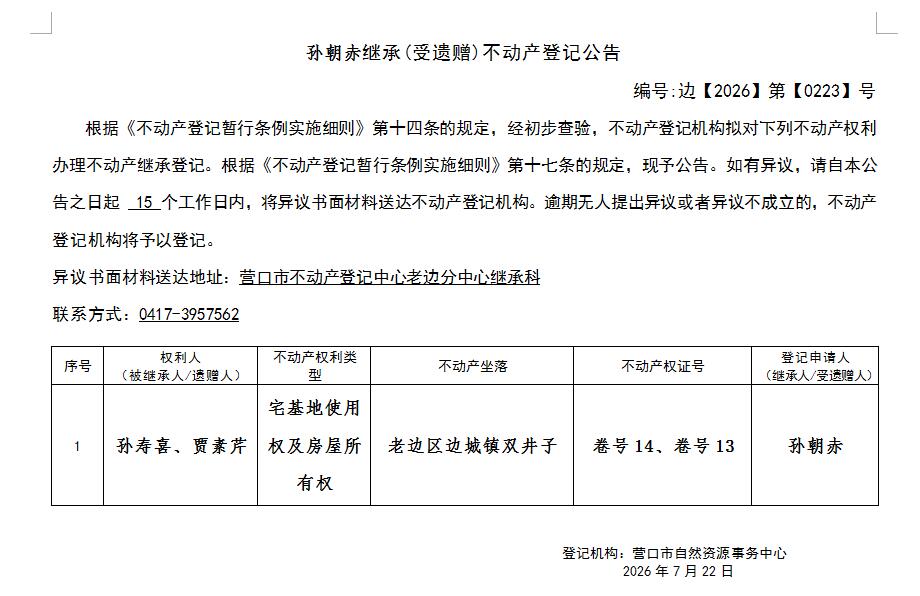 孙朝赤继承(受遗赠)不动产登记公告

编号:边【2026】第【0223】号

根据《不动产登记暂行条例实施细则》第十四条的规定，经初步查验，不动产登记机构拟对下列不动产权利办理不动产继承登记。根据《不动产登记暂行条例实施细则》第十七条的规定，现予公告。如有异议，请自本公告之日起 15 个工作日内，将异议书面材料送达不动产登记机构。逾期无人提出异议或者异议不成立的，不动产登记机构将予以登记。

异议书面材料送达地址：营口市不动产登记中心老边分中心继承科

联系方式：0417-3957562

| 序号 | 权利人（被继承人/遗赠人） | 不动产权利类型 | 不动产坐落 | 不动产权证号 | 登记申请人（继承人/受遗赠人） |
|---|---|---|---|---|---|
| 1 | 孙寿喜、贾素芹 | 宅基地使用权及房屋所有权 | 老边区边城镇双井子 | 卷号 14、卷号 13 | 孙朝赤 |

登记机构：营口市自然资源事务中心
2026 年 7 月 22 日